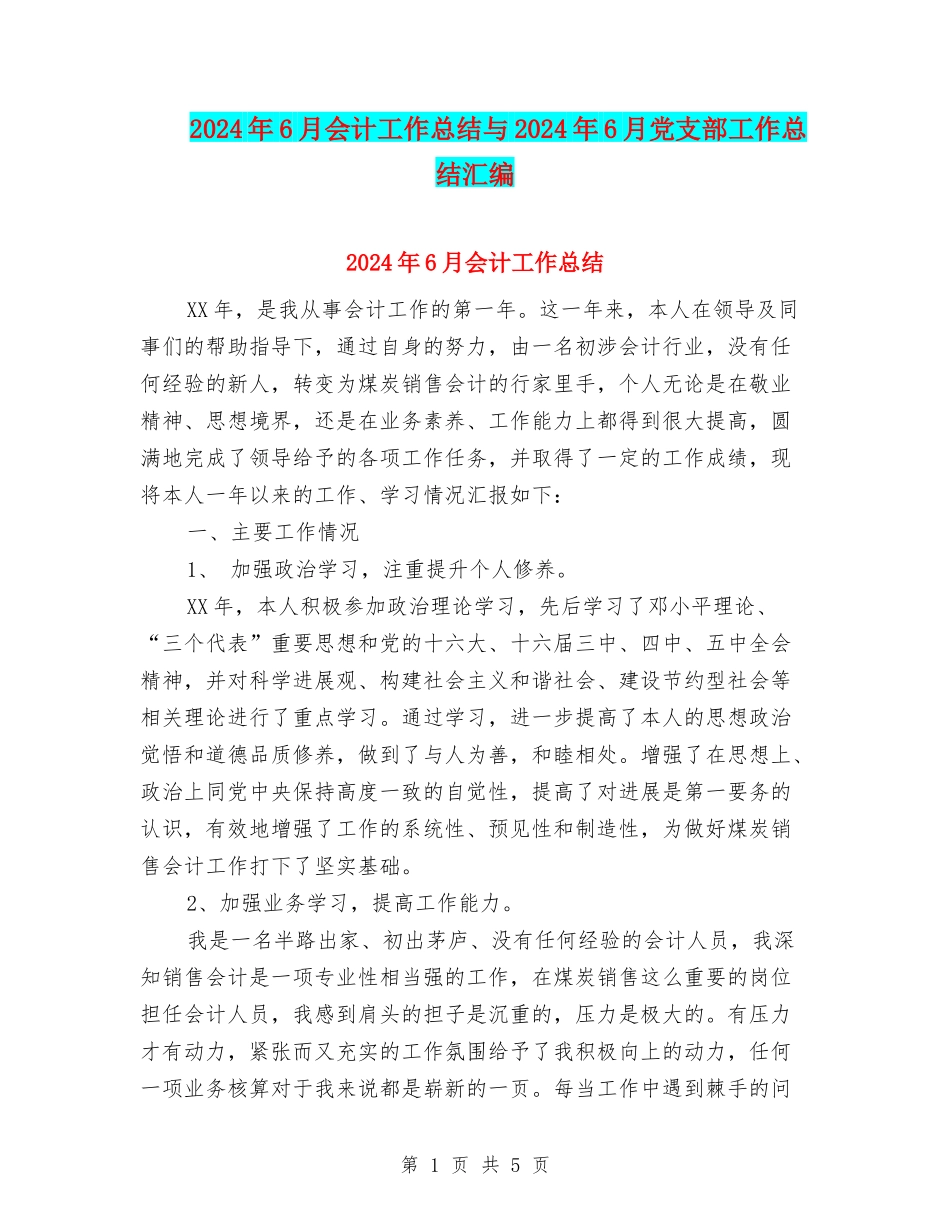 2024年6月会计工作总结与2024年6月党支部工作总结汇编

2024年6月会计工作总结

XX年，是我从事会计工作的第一年。这一年来，本人在领导及同事们的帮助指导下，通过自身的努力，由一名初涉会计行业，没有任何经验的新人，转变为煤炭销售会计的行家里手，个人无论是在敬业精神、思想境界，还是在业务素养、工作能力上都得到很大提高，圆满地完成了领导给予的各项工作任务，并取得了一定的工作成绩，现将本人一年以来的工作、学习情况汇报如下：

一、主要工作情况

1、 加强政治学习，注重提升个人修养。

XX年，本人积极参加政治理论学习，先后学习了邓小平理论、“三个代表”重要思想和党的十六大、十六届三中、四中、五中全会精神，并对科学进展观、构建社会主义和谐社会、建设节约型社会等相关理论进行了重点学习。通过学习，进一步提高了本人的思想政治觉悟和道德品质修养，做到了与人为善，和睦相处。增强了在思想上、政治上同党中央保持高度一致的自觉性，提高了对进展是第一要务的认识，有效地增强了工作的系统性、预见性和制造性，为做好煤炭销售会计工作打下了坚实基础。

2、加强业务学习，提高工作能力。

我是一名半路出家、初出茅庐、没有任何经验的会计人员，我深知销售会计是一项专业性相当强的工作，在煤炭销售这么重要的岗位担任会计人员，我感到肩头的担子是沉重的，压力是极大的。有压力才有动力，紧张而又充实的工作氛围给予了我积极向上的动力，任何一项业务核算对于我来说都是崭新的一页。每当工作中遇到棘手的问

第 1 页 共 5 页